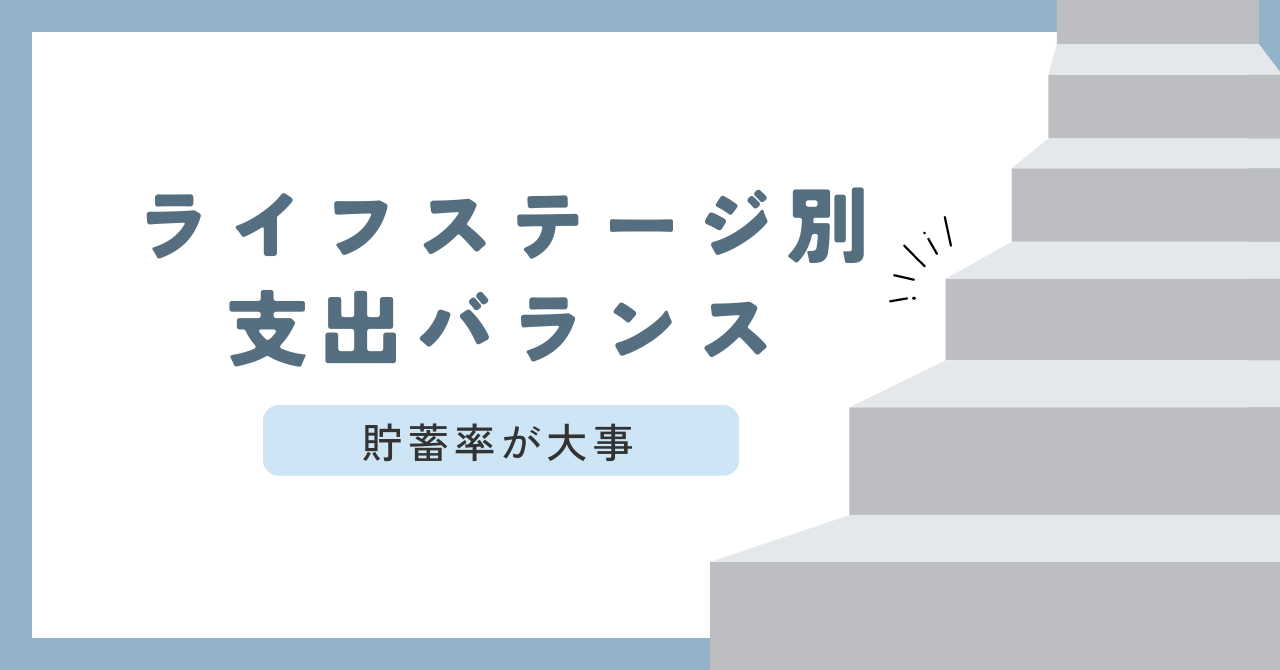 ライフステージ別
支出バランス

貯蓄率が大事